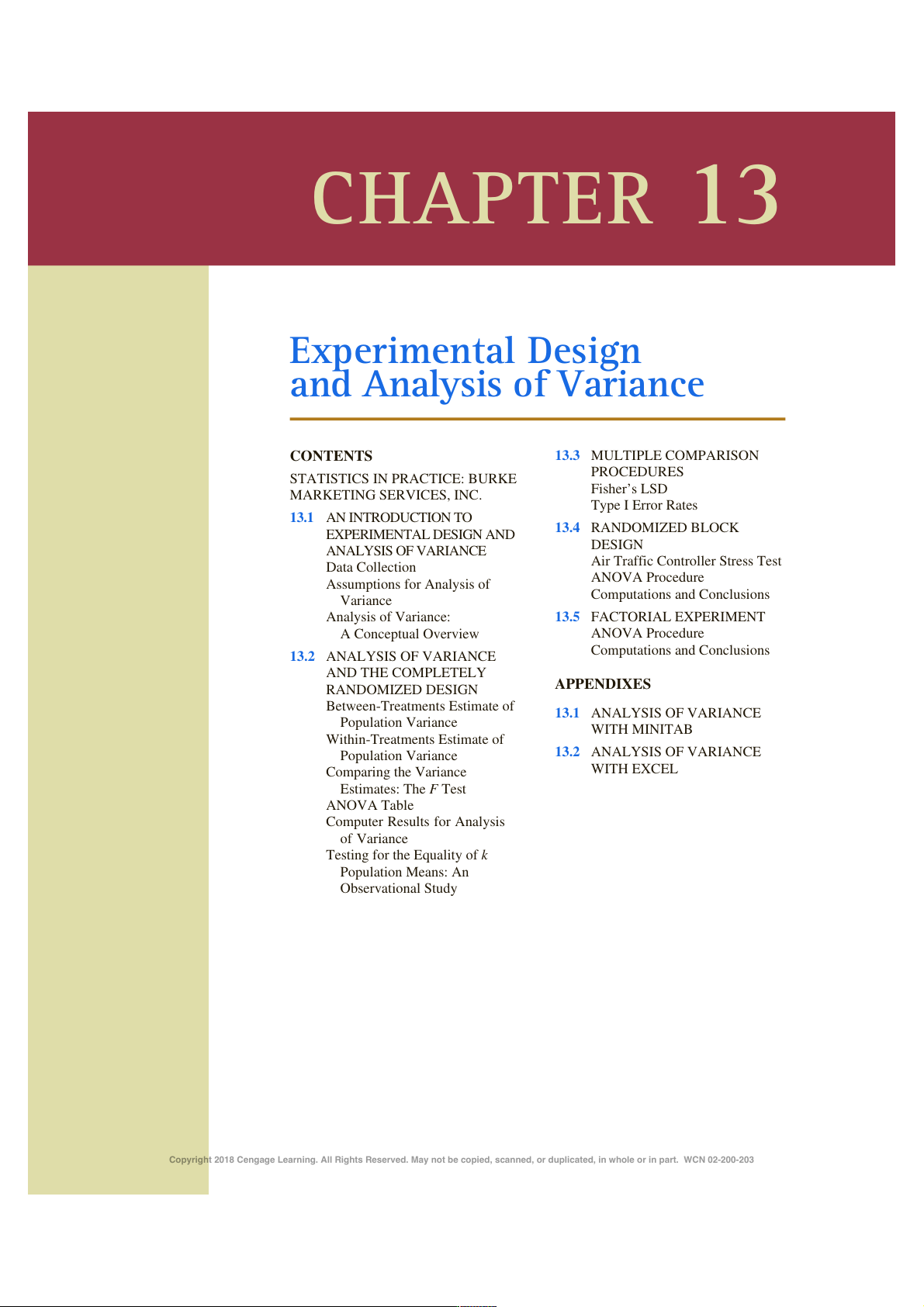 CHAPTER 13

Experimental Design and Analysis of Variance

CONTENTS

STATISTICS IN PRACTICE: BURKE MARKETING SERVICES, INC.

13.1 AN INTRODUCTION TO EXPERIMENTAL DESIGN AND ANALYSIS OF VARIANCE
Data Collection
Assumptions for Analysis of Variance
Analysis of Variance: A Conceptual Overview

13.2 ANALYSIS OF VARIANCE AND THE COMPLETELY RANDOMIZED DESIGN
Between-Treatments Estimate of Population Variance
Within-Treatments Estimate of Population Variance
Comparing the Variance Estimates: The $F$ Test
ANOVA Table
Computer Results for Analysis of Variance
Testing for the Equality of $k$ Population Means: An Observational Study

13.3 MULTIPLE COMPARISON PROCEDURES
Fisher's LSD
Type I Error Rates

13.4 RANDOMIZED BLOCK DESIGN
Air Traffic Controller Stress Test
ANOVA Procedure
Computations and Conclusions

13.5 FACTORIAL EXPERIMENT
ANOVA Procedure
Computations and Conclusions

APPENDIXES

13.1 ANALYSIS OF VARIANCE WITH MINITAB

13.2 ANALYSIS OF VARIANCE WITH EXCEL

Copyright 2018 Cengage Learning. All Rights Reserved. May not be copied, scanned, or duplicated, in whole or in part. WCN 02-200-203